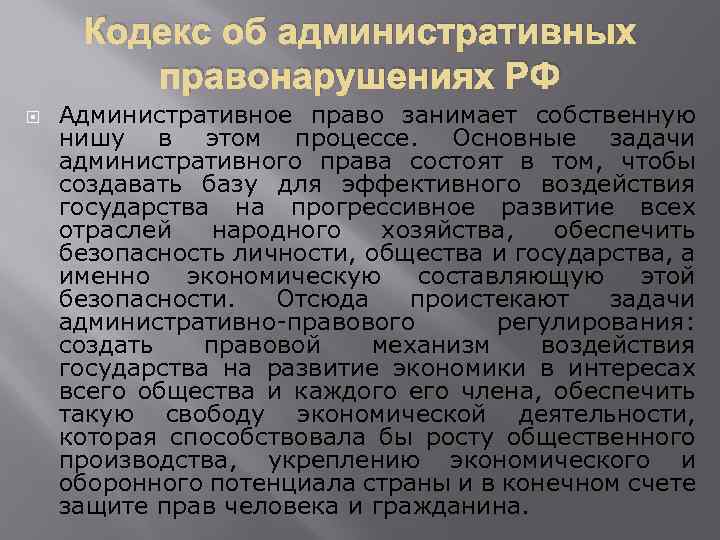 Кодекс об административных правонарушениях РФ

Административное право занимает собственную нишу в этом процессе. Основные задачи административного права состоят в том, чтобы создавать базу для эффективного воздействия государства на прогрессивное развитие всех отраслей народного хозяйства, обеспечить безопасность личности, общества и государства, а именно экономическую составляющую этой безопасности. Отсюда проистекают задачи административно-правового регулирования: создать правовой механизм воздействия государства на развитие экономики в интересах всего общества и каждого его члена, обеспечить такую свободу экономической деятельности, которая способствовала бы росту общественного производства, укреплению экономического и оборонного потенциала страны и в конечном счете защите прав человека и гражданина.